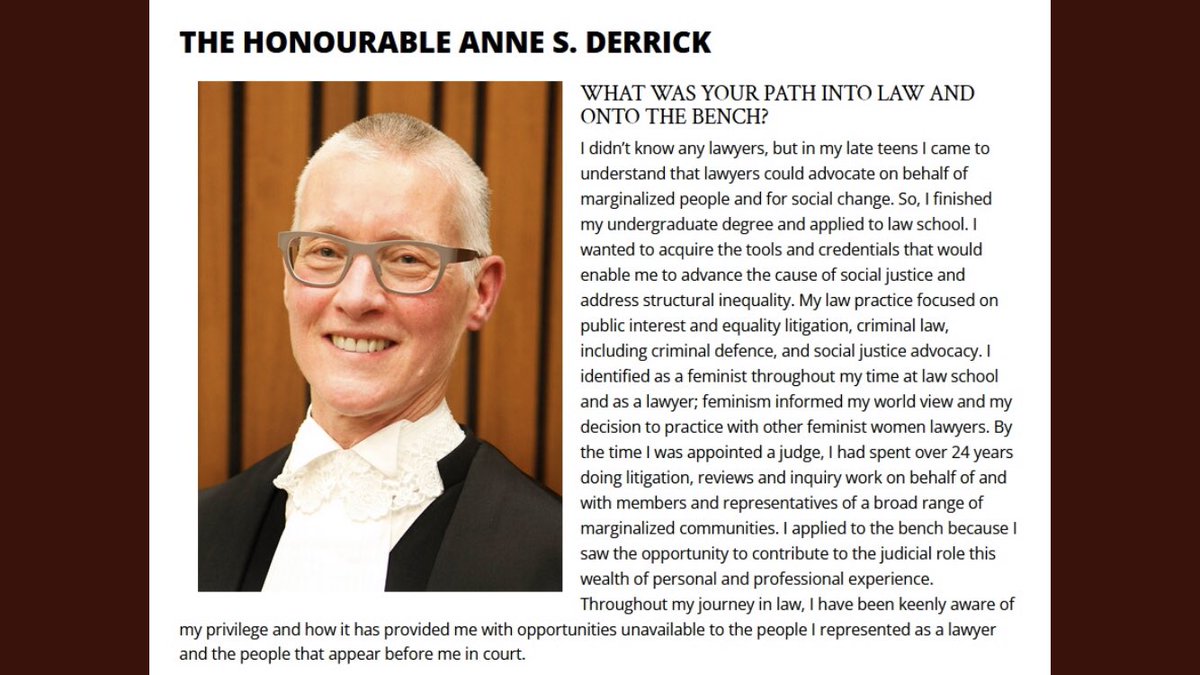 THE HONOURABLE ANNE S. DERRICK

WHAT WAS YOUR PATH INTO LAW AND ONTO THE BENCH?

I didn't know any lawyers, but in my late teens I came to understand that lawyers could advocate on behalf of marginalized people and for social change. So, I finished my undergraduate degree and applied to law school. I wanted to acquire the tools and credentials that would enable me to advance the cause of social justice and address structural inequality. My law practice focused on public interest and equality litigation, criminal law, including criminal defence, and social justice advocacy. I identified as a feminist throughout my time at law school and as a lawyer; feminism informed my world view and my decision to practice with other feminist women lawyers. By the time I was appointed a judge, I had spent over 24 years doing litigation, reviews and inquiry work on behalf of and with members and representatives of a broad range of marginalized communities. I applied to the bench because I saw the opportunity to contribute to the judicial role this wealth of personal and professional experience. Throughout my journey in law, I have been keenly aware of my privilege and how it has provided me with opportunities unavailable to the people I represented as a lawyer and the people that appear before me in court.